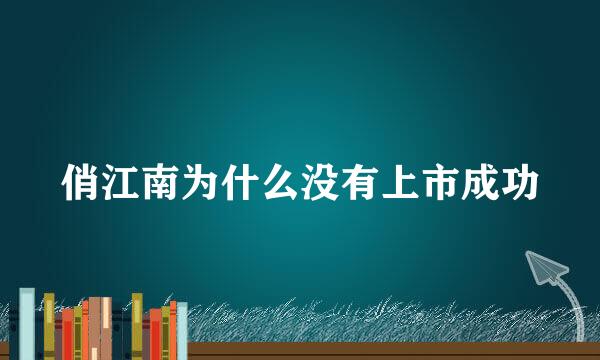 俏江南为什么没有上市成功